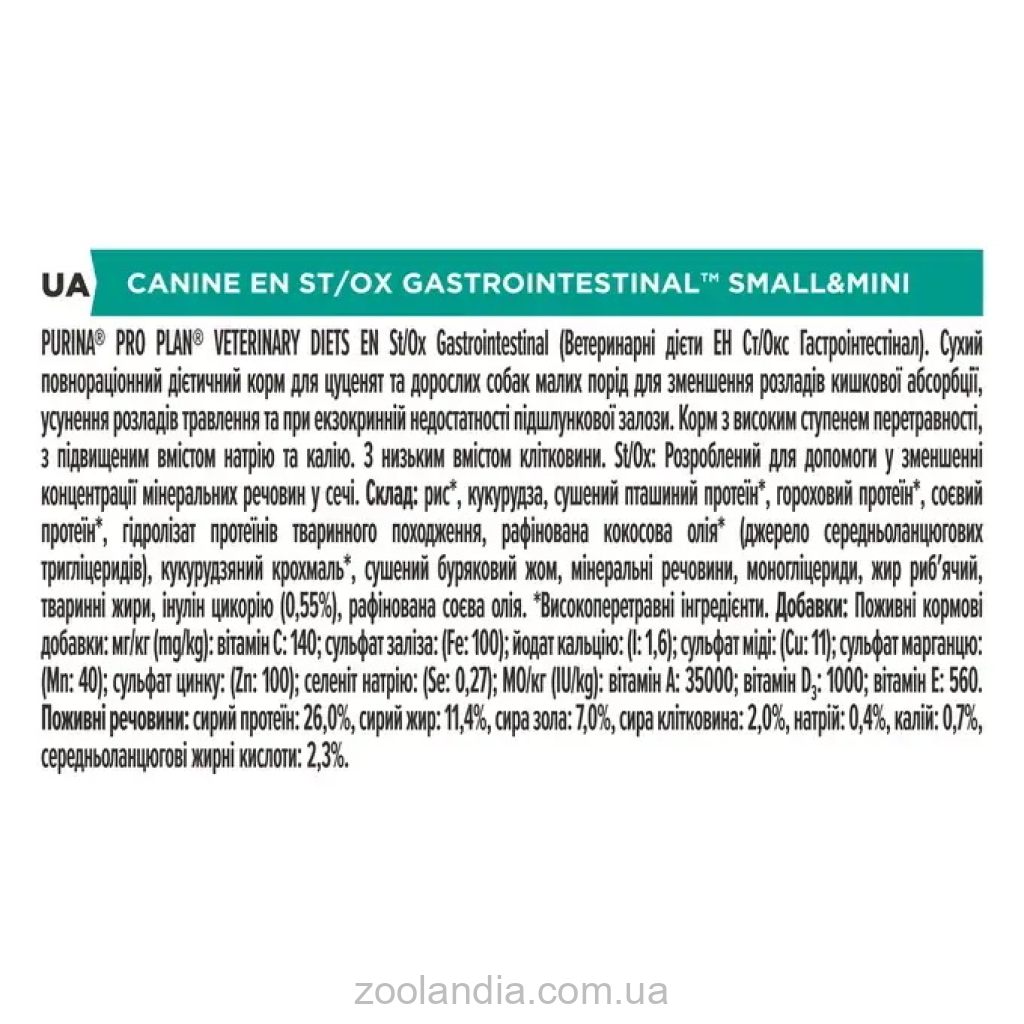 UA CANINE EN ST/OX GASTROINTESTINAL™ SMALL&MINI

PURINA® PRO PLAN® VETERINARY DIETS EN St/Ox Gastrointestinal (Ветеринарні дієти ЕН Ст/Окс Гастроінтестінал). Сухий повнораціонний дієтичний корм для цуценят та дорослих собак малих порід для зменшення розладів кишкової абсорбції, усунення розладів травлення та при екзокринній недостатності підшлункової залози. Корм з високим ступенем перетравності, з підвищеним вмістом натрію та калію. З низьким вмістом клітковини. St/Ox: Розроблений для допомоги у зменшенні концентрації мінеральних речовин у сечі. Склад: рис*, кукурудза, сушений пташиний протеїн*, гороховий протеїн*, соєвий протеїн*, гідролізат протеїнів тваринного походження, рафінована кокосова олія* (джерело середньоланцюгових тригліцеридів), кукурудзяний крохмаль*, сушений буряковий жом, мінеральні речовини, моногліцериди, жир риб'ячий, тваринні жири, інулін цикорію (0,55%), рафінована соєва олія. *Високоперетравні інгредієнти. Добавки: Поживні кормові добавки: мг/кг (mg/kg): вітамін С: 140; сульфат заліза: (Fe: 100); йодат кальцію: (I: 1,6); сульфат міді: (Cu: 11); сульфат марганцю: (Mn: 40); сульфат цинку: (Zn: 100); селеніт натрію: (Se: 0,27); МО/кг (IU/kg): вітамін А: 35000; вітамін $D_3$: 1000; вітамін Е: 560. Поживні речовини: сирий протеїн: 26,0%, сирий жир: 11,4%, сира зола: 7,0%, сира клітковина: 2,0%, натрій: 0,4%, калій: 0,7%, середньоланцюгові жирні кислоти: 2,3%.

zoolandia.com.ua